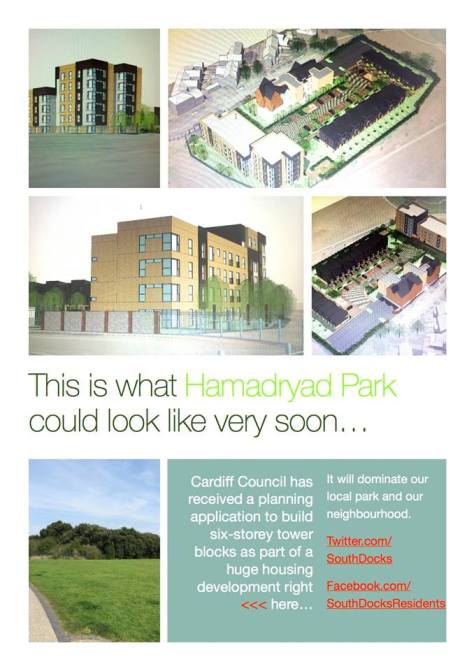 This is what Hamadryad Park could look like very soon…

Cardiff Council has received a planning application to build six-storey tower blocks as part of a huge housing development right <<< here…

It will dominate our local park and our neighbourhood.

Twitter.com/SouthDocks

Facebook.com/SouthDocksResidents